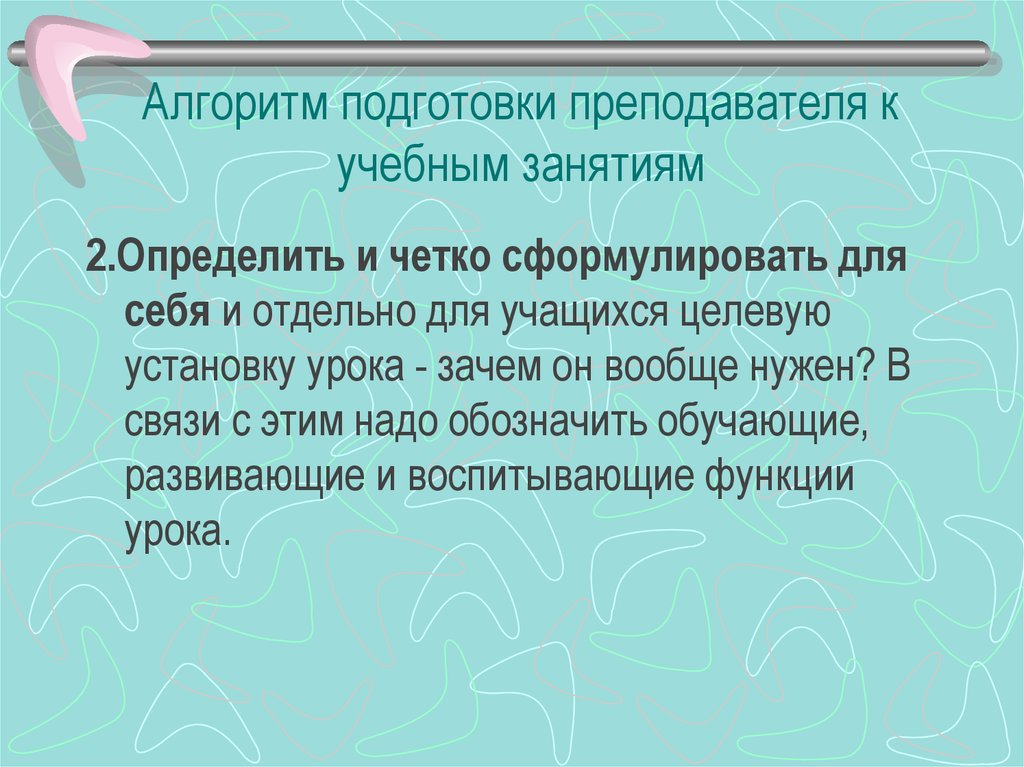 Алгоритм подготовки преподавателя к учебным занятиям

2.Определить и четко сформулировать для себя и отдельно для учащихся целевую установку урока - зачем он вообще нужен? В связи с этим надо обозначить обучающие, развивающие и воспитывающие функции урока.